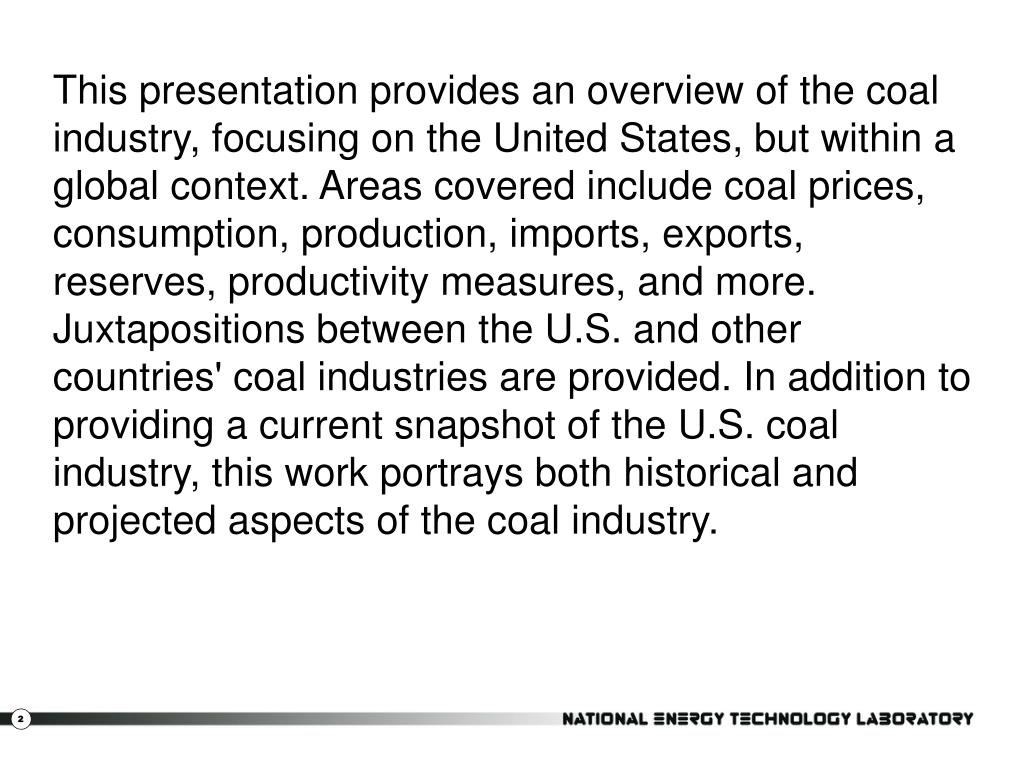 This presentation provides an overview of the coal industry, focusing on the United States, but within a global context. Areas covered include coal prices, consumption, production, imports, exports, reserves, productivity measures, and more. Juxtapositions between the U.S. and other countries' coal industries are provided. In addition to providing a current snapshot of the U.S. coal industry, this work portrays both historical and projected aspects of the coal industry.

2

NATIONAL ENERGY TECHNOLOGY LABORATORY